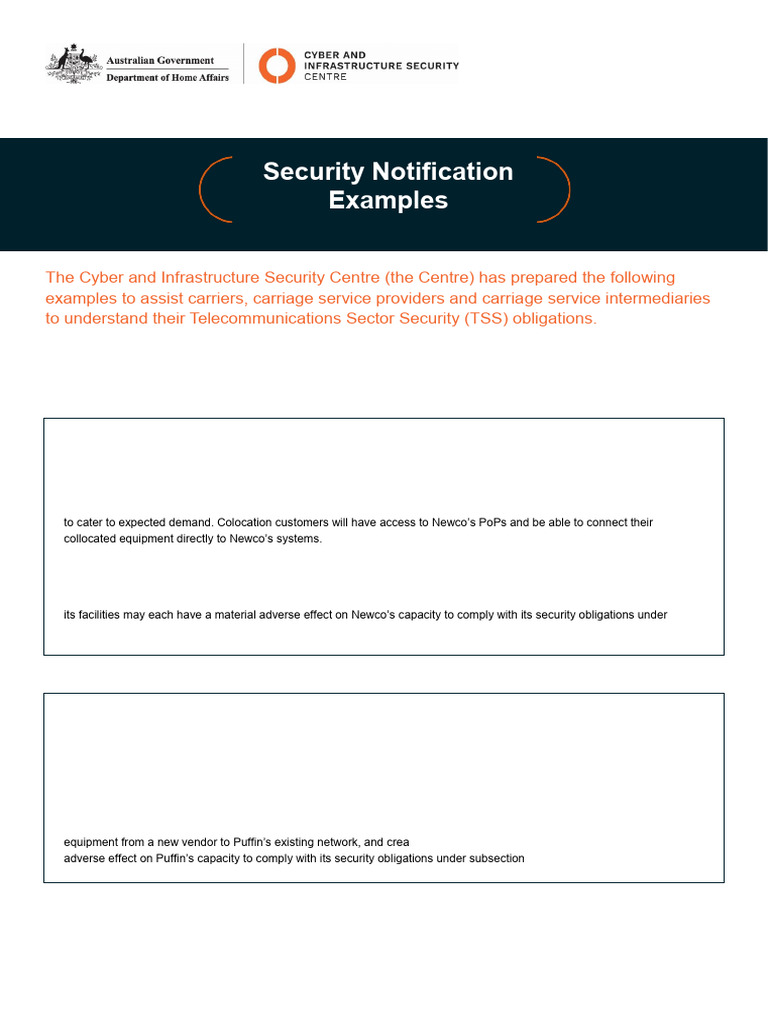 Australian Government
Department of Home Affairs

CYBER AND
INFRASTRUCTURE SECURITY
CENTRE

Security Notification Examples

The Cyber and Infrastructure Security Centre (the Centre) has prepared the following examples to assist carriers, carriage service providers and carriage service intermediaries to understand their Telecommunications Sector Security (TSS) obligations.

to cater to expected demand. Colocation customers will have access to Newco's PoPs and be able to connect their collocated equipment directly to Newco's systems.

its facilities may each have a material adverse effect on Newco's capacity to comply with its security obligations under

equipment from a new vendor to Puffin's existing network, and crea
adverse effect on Puffin's capacity to comply with its security obligations under subsection